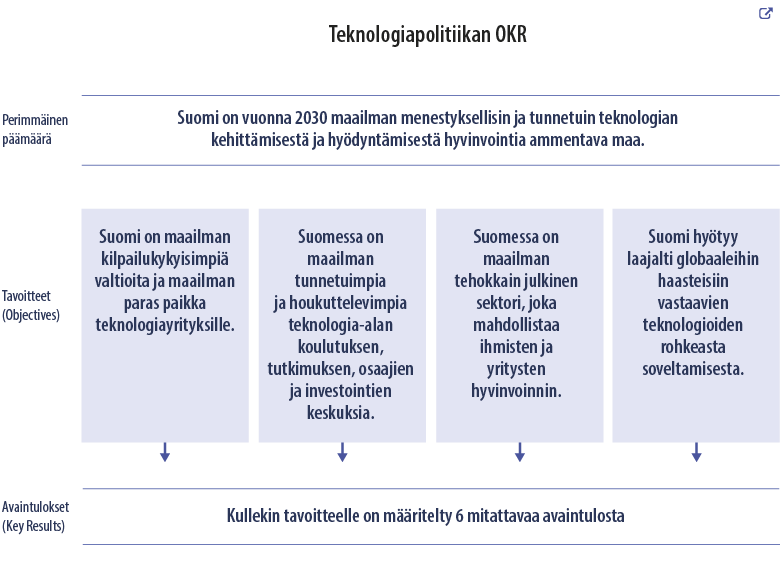 Teknologiapolitiikan OKR

Perimmäinen päämäärä

Suomi on vuonna 2030 maailman menestyksellisin ja tunnetuin teknologian kehittämisestä ja hyödyntämisestä hyvinvointia ammentava maa.

Tavoitteet (Objectives)

Suomi on maailman kilpailukykyisimpiä valtioita ja maailman paras paikka teknologiayrityksille.

Suomessa on maailman tunnetuimpia ja houkuttelevimpia teknologia-alan koulutuksen, tutkimuksen, osaajien ja investointien keskuksia.

Suomessa on maailman tehokkain julkinen sektori, joka mahdollistaa ihmisten ja yritysten hyvinvoinnin.

Suomi hyötyy laajalti globaaleihin haasteisiin vastaavien teknologioiden rohkeasta soveltamisesta.

Avaintulokset (Key Results)

Kullekin tavoitteelle on määritelty 6 mitattavaa avaintulosta